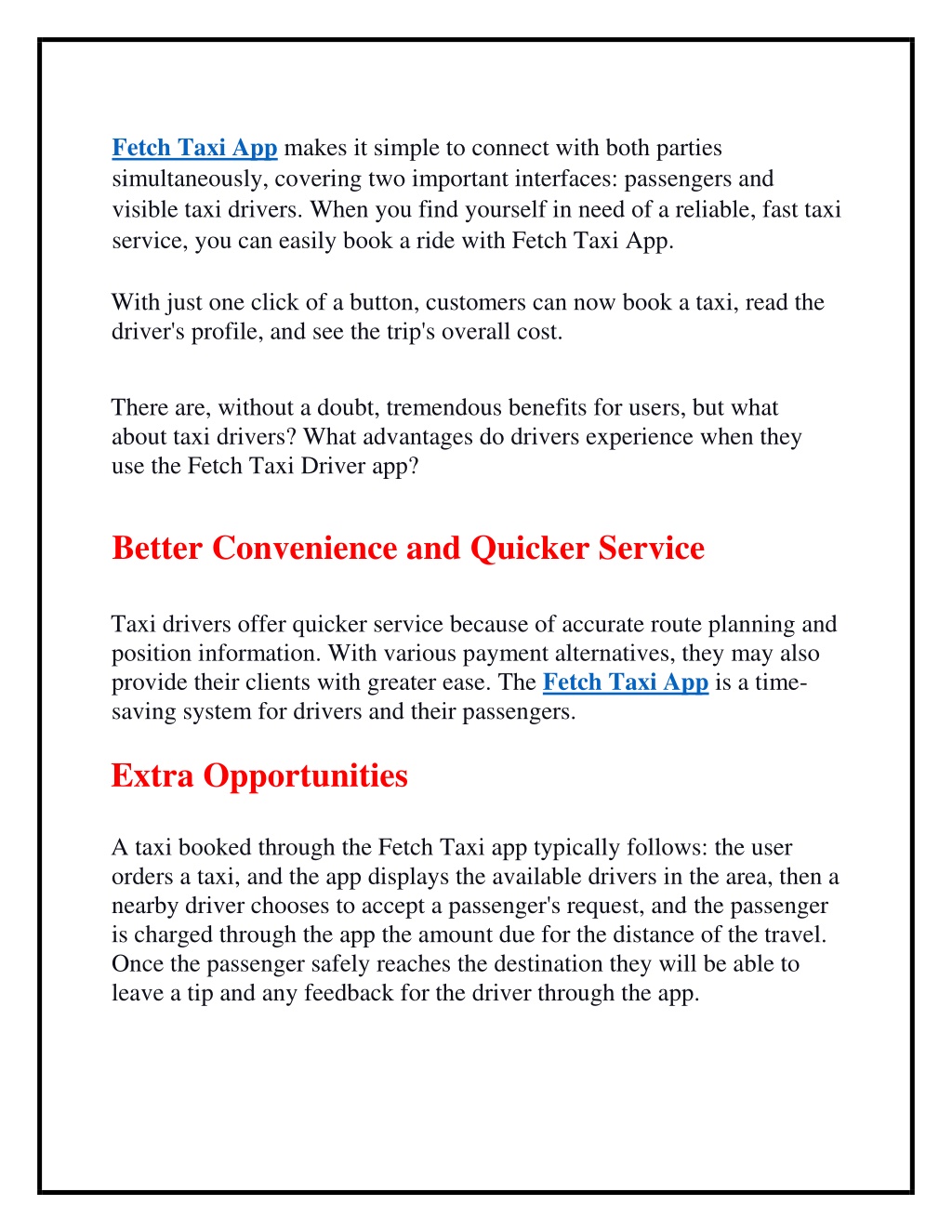 Fetch Taxi App makes it simple to connect with both parties simultaneously, covering two important interfaces: passengers and visible taxi drivers. When you find yourself in need of a reliable, fast taxi service, you can easily book a ride with Fetch Taxi App.

With just one click of a button, customers can now book a taxi, read the driver's profile, and see the trip's overall cost.

There are, without a doubt, tremendous benefits for users, but what about taxi drivers? What advantages do drivers experience when they use the Fetch Taxi Driver app?

Better Convenience and Quicker Service

Taxi drivers offer quicker service because of accurate route planning and position information. With various payment alternatives, they may also provide their clients with greater ease. The Fetch Taxi App is a time-saving system for drivers and their passengers.

Extra Opportunities

A taxi booked through the Fetch Taxi app typically follows: the user orders a taxi, and the app displays the available drivers in the area, then a nearby driver chooses to accept a passenger's request, and the passenger is charged through the app the amount due for the distance of the travel. Once the passenger safely reaches the destination they will be able to leave a tip and any feedback for the driver through the app.